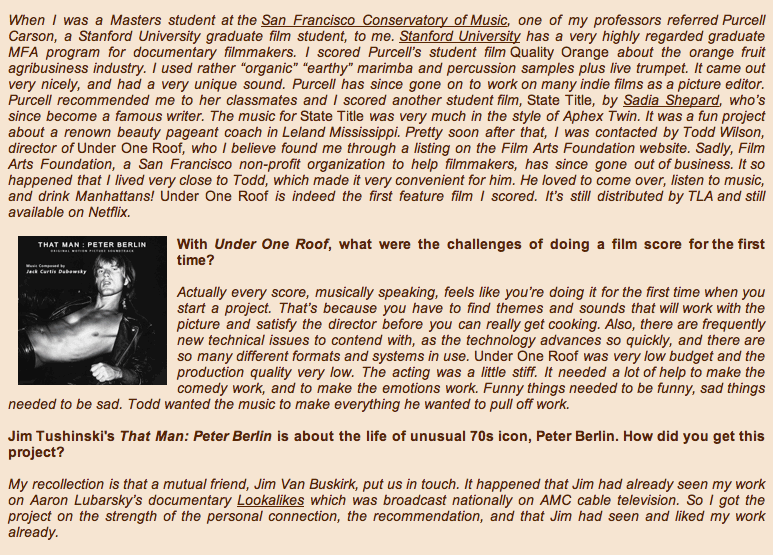 When I was a Masters student at the San Francisco Conservatory of Music, one of my professors referred Purcell Carson, a Stanford University graduate film student, to me. Stanford University has a very highly regarded graduate MFA program for documentary filmmakers. I scored Purcell's student film Quality Orange about the orange fruit agribusiness industry. I used rather "organic" "earthy" marimba and percussion samples plus live trumpet. It came out very nicely, and had a very unique sound. Purcell has since gone on to work on many indie films as a picture editor. Purcell recommended me to her classmates and I scored another student film, State Title, by Sadia Shepard, who's since become a famous writer. The music for State Title was very much in the style of Aphex Twin. It was a fun project about a renown beauty pageant coach in Leland Mississippi. Pretty soon after that, I was contacted by Todd Wilson, director of Under One Roof, who I believe found me through a listing on the Film Arts Foundation website. Sadly, Film Arts Foundation, a San Francisco non-profit organization to help filmmakers, has since gone out of business. It so happened that I lived very close to Todd, which made it very convenient for him. He loved to come over, listen to music, and drink Manhattans! Under One Roof is indeed the first feature film I scored. It's still distributed by TLA and still available on Netflix.

THAT MAN : PETER BERLIN
ORIGINAL MOTION PICTURE SOUNDTRACK
Music Composed by
Jack Curtis Dubowsky

With Under One Roof, what were the challenges of doing a film score for the first time?

Actually every score, musically speaking, feels like you're doing it for the first time when you start a project. That's because you have to find themes and sounds that will work with the picture and satisfy the director before you can really get cooking. Also, there are frequently new technical issues to contend with, as the technology advances so quickly, and there are so many different formats and systems in use. Under One Roof was very low budget and the production quality very low. The acting was a little stiff. It needed a lot of help to make the comedy work, and to make the emotions work. Funny things needed to be funny, sad things needed to be sad. Todd wanted the music to make everything he wanted to pull off work.

Jim Tushinski's That Man: Peter Berlin is about the life of unusual 70s icon, Peter Berlin. How did you get this project?

My recollection is that a mutual friend, Jim Van Buskirk, put us in touch. It happened that Jim had already seen my work on Aaron Lubarsky's documentary Lookalikes which was broadcast nationally on AMC cable television. So I got the project on the strength of the personal connection, the recommendation, and that Jim had seen and liked my work already.